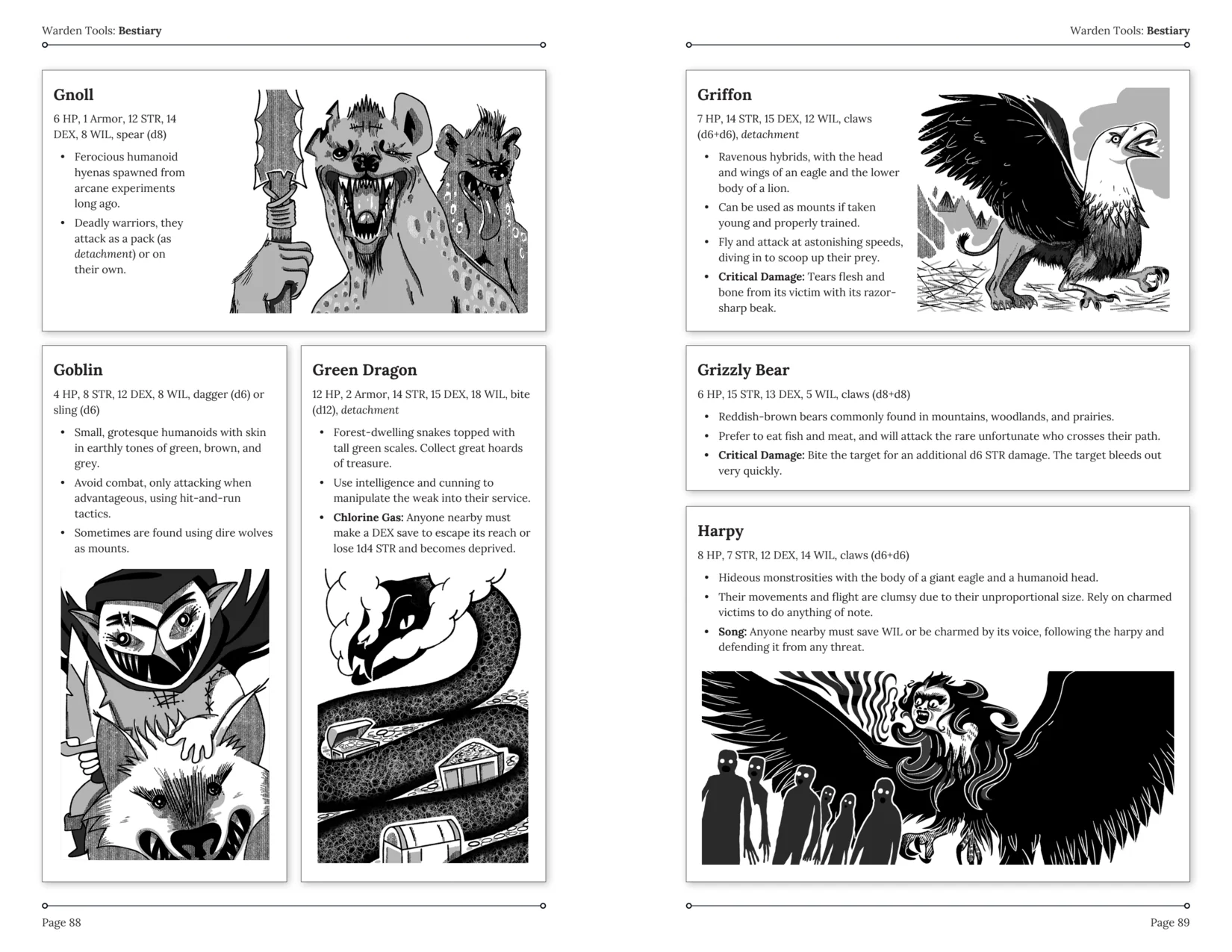 Warden Tools: Bestiary

Gnoll

6 HP, 1 Armor, 12 STR, 14 DEX, 8 WIL, spear (d8)

• Ferocious humanoid hyenas spawned from arcane experiments long ago.
• Deadly warriors, they attack as a pack (as detachment) or on their own.

Goblin

4 HP, 8 STR, 12 DEX, 8 WIL, dagger (d6) or sling (d6)

• Small, grotesque humanoids with skin in earthly tones of green, brown, and grey.
• Avoid combat, only attacking when advantageous, using hit-and-run tactics.
• Sometimes are found using dire wolves as mounts.

Green Dragon

12 HP, 2 Armor, 14 STR, 15 DEX, 18 WIL, bite (d12), detachment

• Forest-dwelling snakes topped with tall green scales. Collect great hoards of treasure.
• Use intelligence and cunning to manipulate the weak into their service.
• Chlorine Gas: Anyone nearby must make a DEX save to escape its reach or lose 1d4 STR and becomes deprived.

Page 88

Warden Tools: Bestiary

Griffon

7 HP, 14 STR, 15 DEX, 12 WIL, claws (d6+d6), detachment

• Ravenous hybrids, with the head and wings of an eagle and the lower body of a lion.
• Can be used as mounts if taken young and properly trained.
• Fly and attack at astonishing speeds, diving in to scoop up their prey.
• Critical Damage: Tears flesh and bone from its victim with its razor-sharp beak.

Grizzly Bear

6 HP, 15 STR, 13 DEX, 5 WIL, claws (d8+d8)

• Reddish-brown bears commonly found in mountains, woodlands, and prairies.
• Prefer to eat fish and meat, and will attack the rare unfortunate who crosses their path.
• Critical Damage: Bite the target for an additional d6 STR damage. The target bleeds out very quickly.

Harpy

8 HP, 7 STR, 12 DEX, 14 WIL, claws (d6+d6)

• Hideous monstrosities with the body of a giant eagle and a humanoid head.
• Their movements and flight are clumsy due to their unproportional size. Rely on charmed victims to do anything of note.
• Song: Anyone nearby must save WIL or be charmed by its voice, following the harpy and defending it from any threat.

Page 89